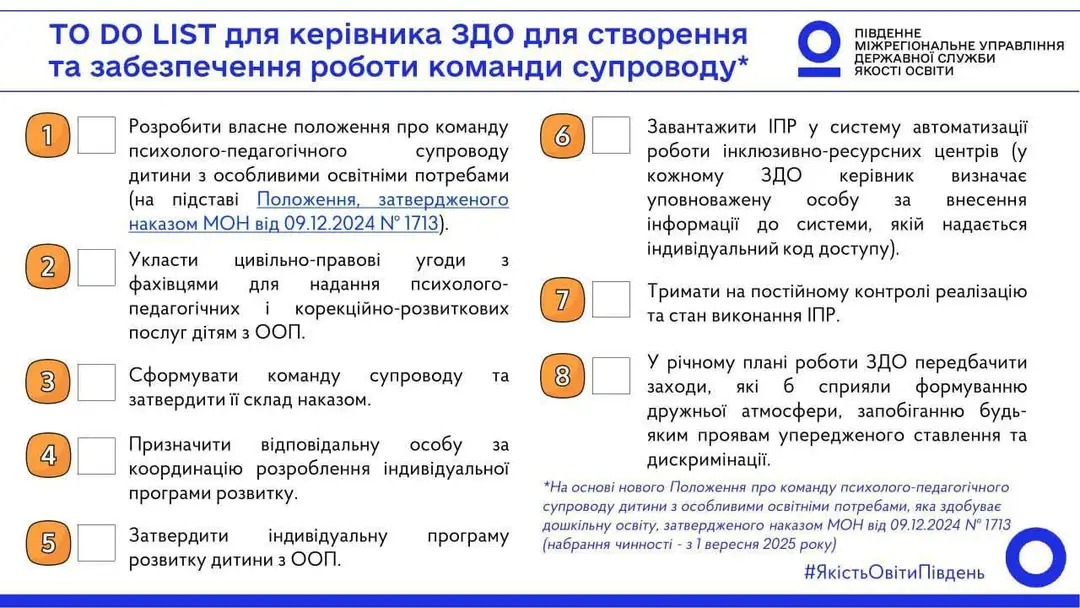 TO DO LIST для керівника ЗДО для створення та забезпечення роботи команди супроводу*

ПІВДЕННЕ МІЖРЕГІОНАЛЬНЕ УПРАВЛІННЯ ДЕРЖАВНОЇ СЛУЖБИ ЯКОСТІ ОСВІТИ

1 Розробити власне положення про команду психолого-педагогічного супроводу дитини з особливими освітніми потребами (на підставі Положення, затвердженого наказом МОН від 09.12.2024 № 1713).

2 Укласти цивільно-правові угоди з фахівцями для надання психолого-педагогічних і корекційно-розвиткових послуг дітям з ООП.

3 Сформувати команду супроводу та затвердити її склад наказом.

4 Призначити відповідальну особу за координацію розроблення індивідуальної програми розвитку.

5 Затвердити індивідуальну програму розвитку дитини з ООП.

6 Завантажити ІПР у систему автоматизації роботи інклюзивно-ресурсних центрів (у кожному ЗДО керівник визначає уповноважену особу за внесення інформації до системи, якій надається індивідуальний код доступу).

7 Тримати на постійному контролі реалізацію та стан виконання ІПР.

8 У річному плані роботи ЗДО передбачити заходи, які б сприяли формуванню дружньої атмосфери, запобіганню будь-яким проявам упередженого ставлення та дискримінації.

*На основі нового Положення про команду психолого-педагогічного супроводу дитини з особливими освітніми потребами, яка здобуває дошкільну освіту, затвердженого наказом МОН від 09.12.2024 № 1713 (набрання чинності - з 1 вересня 2025 року)

#ЯкістьОвітиПівдень